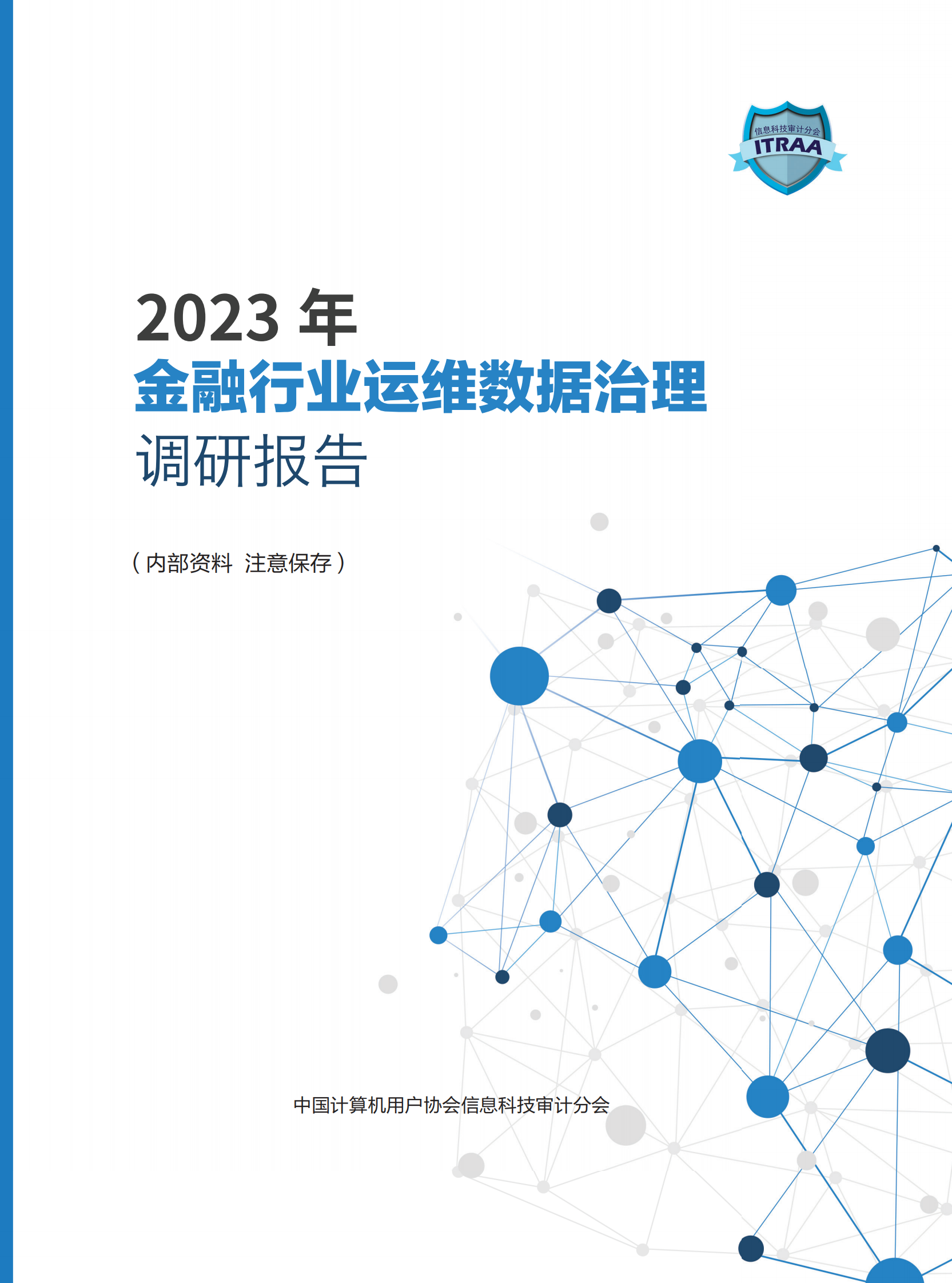 信息科技审计分会
ITRAA

2023 年
金融行业运维数据治理
调研报告

（内部资料 注意保存）

中国计算机用户协会信息科技审计分会